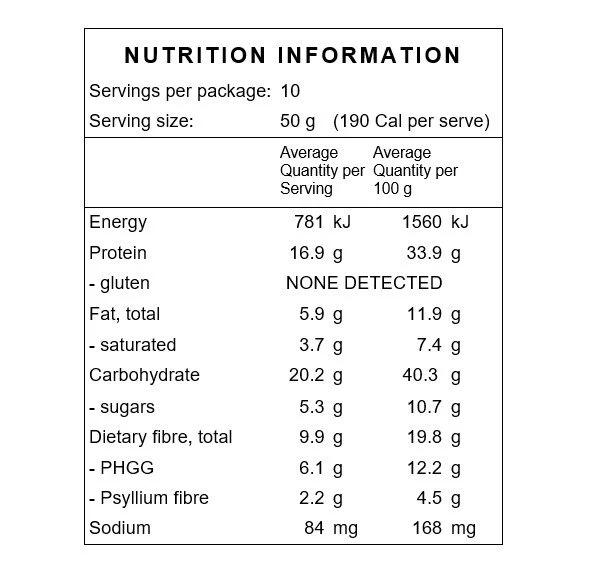 NUTRITION INFORMATION

Servings per package: 10
Serving size: 50 g (190 Cal per serve)

| | Average Quantity per Serving | Average Quantity per 100 g |
|---|---|---|
| Energy | 781 kJ | 1560 kJ |
| Protein | 16.9 g | 33.9 g |
| - gluten | NONE DETECTED | |
| Fat, total | 5.9 g | 11.9 g |
| - saturated | 3.7 g | 7.4 g |
| Carbohydrate | 20.2 g | 40.3 g |
| - sugars | 5.3 g | 10.7 g |
| Dietary fibre, total | 9.9 g | 19.8 g |
| - PHGG | 6.1 g | 12.2 g |
| - Psyllium fibre | 2.2 g | 4.5 g |
| Sodium | 84 mg | 168 mg |